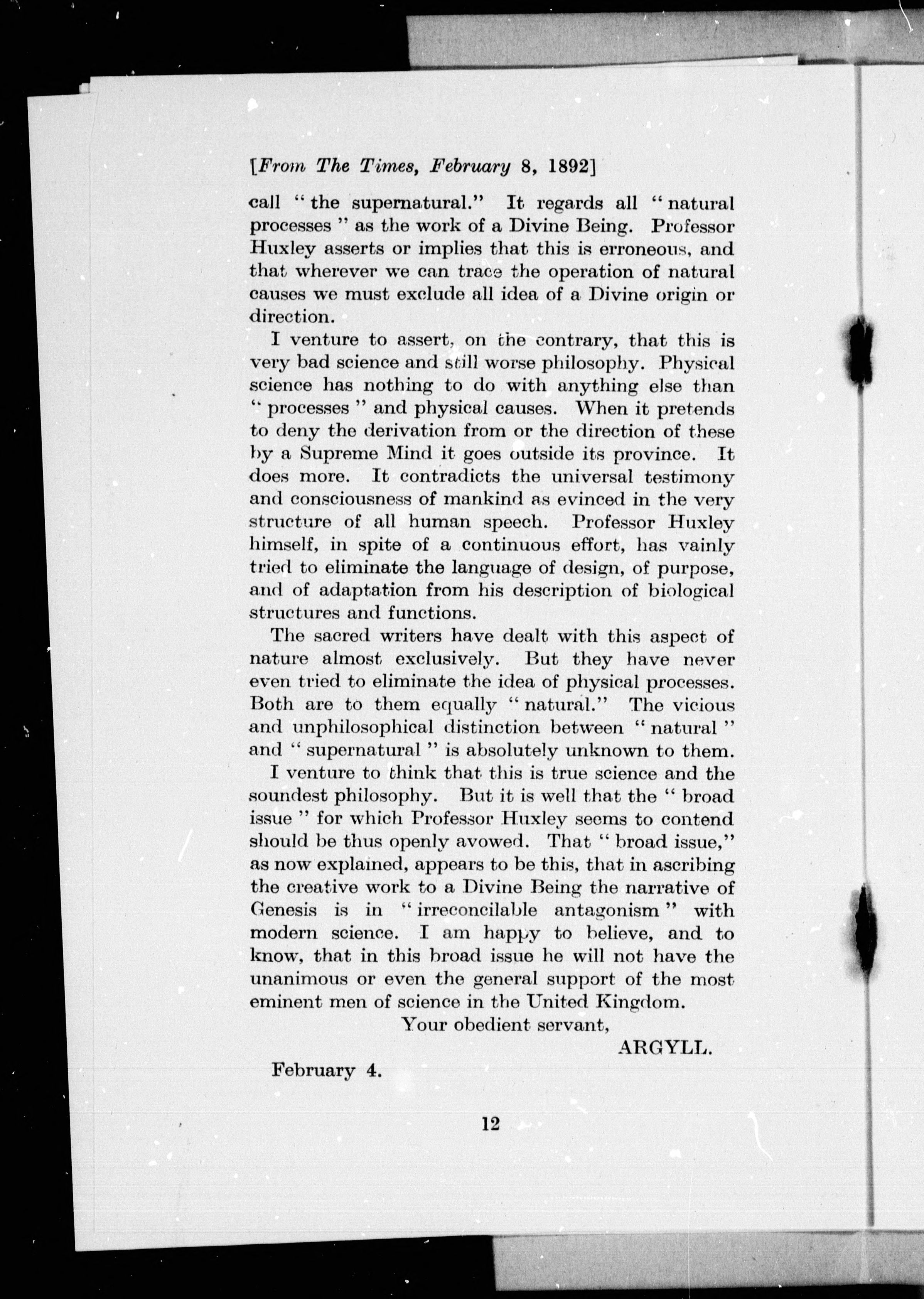 [From The Times, February 8, 1892]

call "the supernatural." It regards all "natural processes" as the work of a Divine Being. Professor Huxley asserts or implies that this is erroneous, and that wherever we can trace the operation of natural causes we must exclude all idea of a Divine origin or direction.

I venture to assert, on the contrary, that this is very bad science and still worse philosophy. Physical science has nothing to do with anything else than "processes" and physical causes. When it pretends to deny the derivation from or the direction of these by a Supreme Mind it goes outside its province. It does more. It contradicts the universal testimony and consciousness of mankind as evinced in the very structure of all human speech. Professor Huxley himself, in spite of a continuous effort, has vainly tried to eliminate the language of design, of purpose, and of adaptation from his description of biological structures and functions.

The sacred writers have dealt with this aspect of nature almost exclusively. But they have never even tried to eliminate the idea of physical processes. Both are to them equally "natural." The vicious and unphilosophical distinction between "natural" and "supernatural" is absolutely unknown to them.

I venture to think that this is true science and the soundest philosophy. But it is well that the "broad issue" for which Professor Huxley seems to contend should be thus openly avowed. That "broad issue," as now explained, appears to be this, that in ascribing the creative work to a Divine Being the narrative of Genesis is in "irreconcilable antagonism" with modern science. I am happy to believe, and to know, that in this broad issue he will not have the unanimous or even the general support of the most eminent men of science in the United Kingdom.

Your obedient servant,

ARGYLL.

February 4.

12